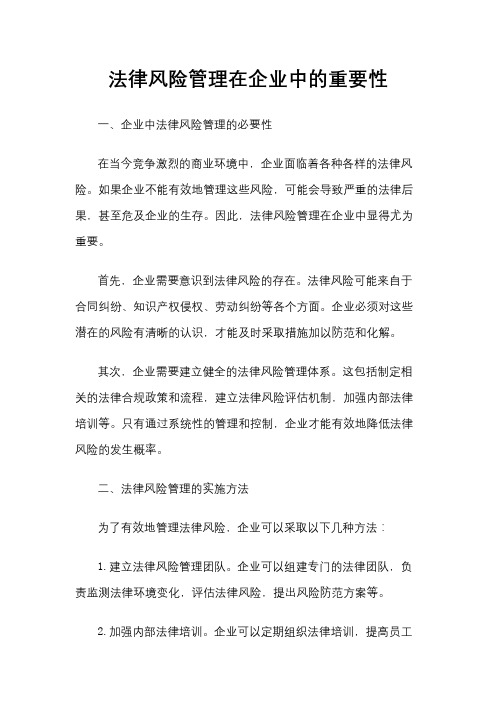 法律风险管理在企业中的重要性

一、企业中法律风险管理的必要性

在当今竞争激烈的商业环境中，企业面临着各种各样的法律风险。如果企业不能有效地管理这些风险，可能会导致严重的法律后果，甚至危及企业的生存。因此，法律风险管理在企业中显得尤为重要。

首先，企业需要意识到法律风险的存在。法律风险可能来自于合同纠纷、知识产权侵权、劳动纠纷等各个方面。企业必须对这些潜在的风险有清晰的认识，才能及时采取措施加以防范和化解。

其次，企业需要建立健全的法律风险管理体系。这包括制定相关的法律合规政策和流程，建立法律风险评估机制，加强内部法律培训等。只有通过系统性的管理和控制，企业才能有效地降低法律风险的发生概率。

二、法律风险管理的实施方法

为了有效地管理法律风险，企业可以采取以下几种方法：

1. 建立法律风险管理团队。企业可以组建专门的法律团队，负责监测法律环境变化，评估法律风险，提出风险防范方案等。

2. 加强内部法律培训。企业可以定期组织法律培训，提高员工